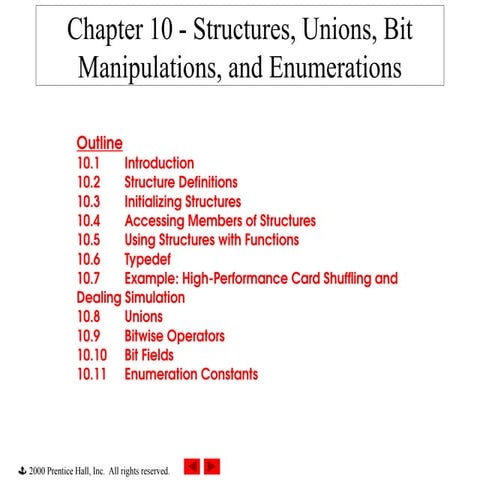 Chapter 10 - Structures, Unions, Bit Manipulations, and Enumerations

Outline
10.1 Introduction
10.2 Structure Definitions
10.3 Initializing Structures
10.4 Accessing Members of Structures
10.5 Using Structures with Functions
10.6 Typedef
10.7 Example: High-Performance Card Shuffling and Dealing Simulation
10.8 Unions
10.9 Bitwise Operators
10.10 Bit Fields
10.11 Enumeration Constants

2000 Prentice Hall, Inc. All rights reserved.